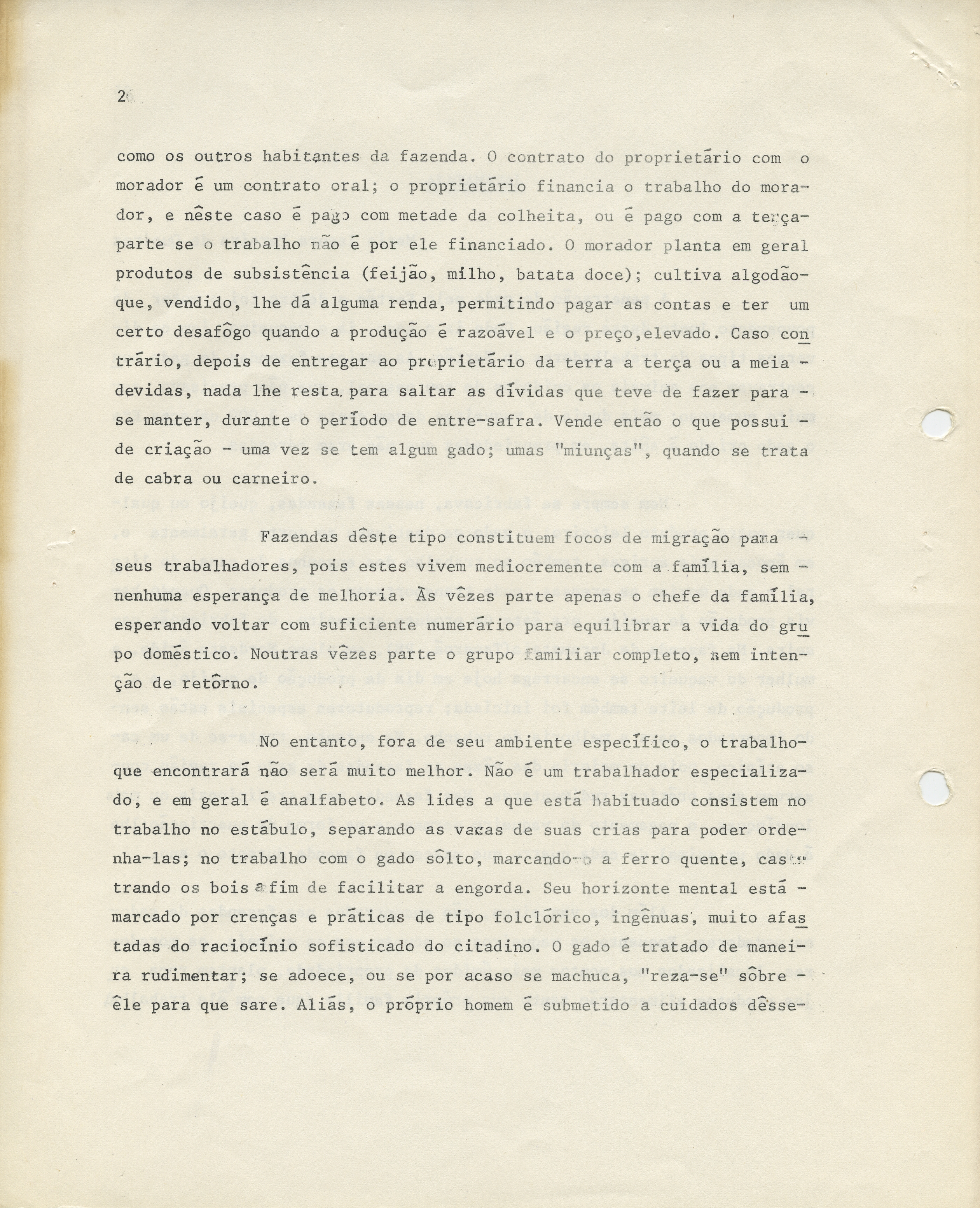 2

como os outros habitantes da fazenda. O contrato do proprietário com o morador é um contrato oral; o proprietário financia o trabalho do morador, e nêste caso é pago com metade da colheita, ou é pago com a terça-parte se o trabalho não é por ele financiado. O morador planta em geral produtos de subsistência (feijão, milho, batata doce); cultiva algodão-que, vendido, lhe dá alguma renda, permitindo pagar as contas e ter um certo desafôgo quando a produção é razoável e o preço,elevado. Caso contrário, depois de entregar ao proprietário da terra a terça ou a meia - devidas, nada lhe resta para saltar as dívidas que teve de fazer para - se manter, durante o período de entre-safra. Vende então o que possui - de criação - uma vez se tem algum gado; umas "miunças", quando se trata de cabra ou carneiro.

Fazendas dêste tipo constituem focos de migração para - seus trabalhadores, pois estes vivem mediocremente com a família, sem - nenhuma esperança de melhoria. Às vêzes parte apenas o chefe da família, esperando voltar com suficiente numerário para equilibrar a vida do grupo doméstico. Noutras vêzes parte o grupo familiar completo, sem intenção de retôrno.

No entanto, fora de seu ambiente específico, o trabalho-que encontrará não será muito melhor. Não é um trabalhador especializado, e em geral é analfabeto. As lides a que está habituado consistem no trabalho no estábulo, separando as vacas de suas crias para poder ordenha-las; no trabalho com o gado sôlto, marcando-o a ferro quente, castrando os bois a fim de facilitar a engorda. Seu horizonte mental está - marcado por crenças e práticas de tipo folclórico, ingênuas, muito afastadas do raciocínio sofisticado do citadino. O gado é tratado de maneira rudimentar; se adoece, ou se por acaso se machuca, "reza-se" sôbre - êle para que sare. Aliás, o próprio homem é submetido a cuidados dêsse-